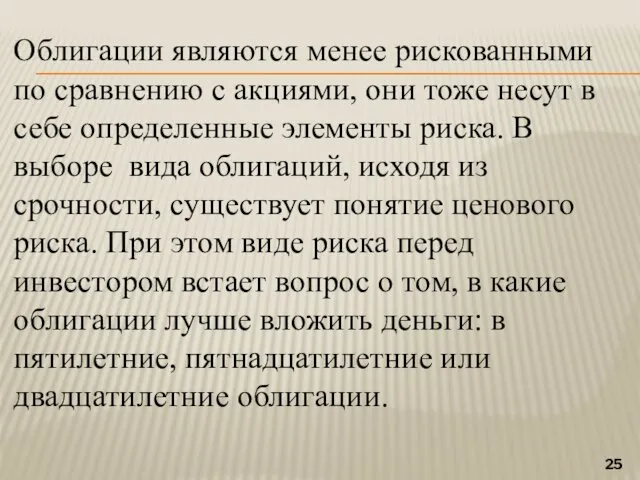 Облигации являются менее рискованными по сравнению с акциями, они тоже несут в себе определенные элементы риска. В выборе  вида облигаций, исходя из срочности, существует понятие ценового риска. При этом виде риска перед инвестором встает вопрос о том, в какие облигации лучше вложить деньги: в пятилетние, пятнадцатилетние или двадцатилетние облигации.

25